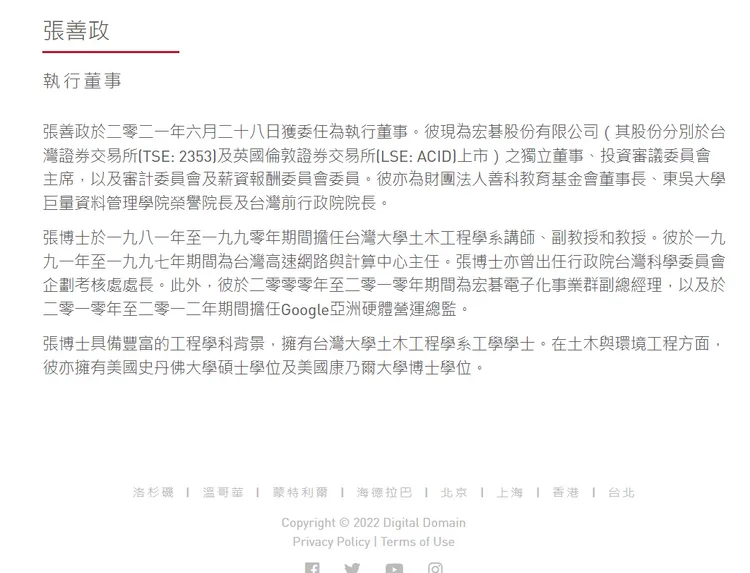 張善政

執行董事

張善政於二零二一年六月二十八日獲委任為執行董事。彼現為宏碁股份有限公司（其股份分別於台灣證券交易所(TSE: 2353)及英國倫敦證券交易所(LSE: ACID)上市）之獨立董事、投資審議委員會主席，以及審計委員會及薪資報酬委員會委員。彼亦為財團法人善科教育基金會董事長、東吳大學巨量資料管理學院榮譽院長及台灣前行政院院長。

張博士於一九八一年至一九九零年期間擔任台灣大學土木工程學系講師、副教授和教授。彼於一九九一年至一九九七年期間為台灣高速網路與計算中心主任。張博士亦曾出任行政院台灣科學委員會企劃考核處處長。此外，彼於二零零零年至二零一零年期間為宏碁電子化事業群副總經理，以及於二零一零年至二零一二年期間擔任Google亞洲硬體營運總監。

張博士具備豐富的工程學科背景，擁有台灣大學土木工程學系工學學士。在土木與環境工程方面，彼亦擁有美國史丹佛大學碩士學位及美國康乃爾大學博士學位。

洛杉磯 | 溫哥華 | 蒙特利爾 | 海德拉巴 | 北京 | 上海 | 香港 | 台北

Copyright © 2022 Digital Domain
Privacy Policy | Terms of Use